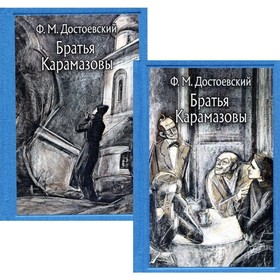 Ф. М. Достоевский
Братья Карамазовы

Ф. М. Достоевский
Братья Карамазовы